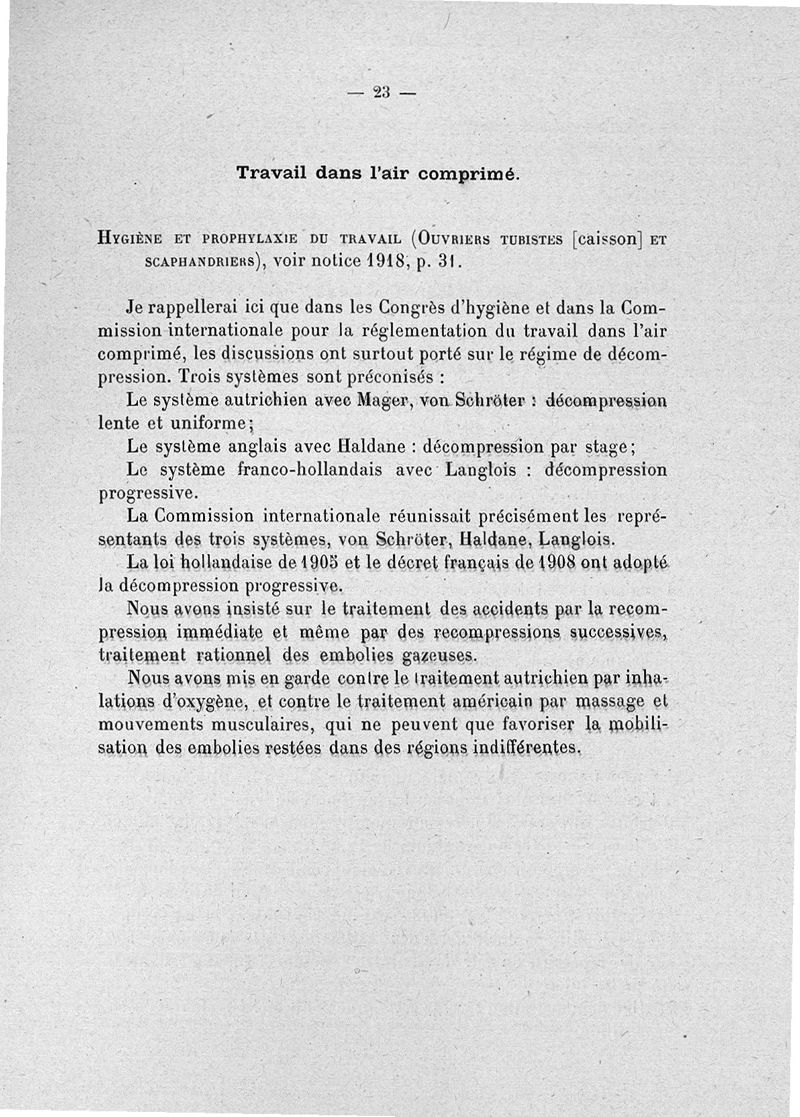 — 23 —

Travail dans l'air comprimé.

Hygiène et prophylaxie du travail (Ouvriers tubistes [caisson] et scaphandriers), voir notice 1918, p. 31.

Je rappellerai ici que dans les Congrès d'hygiène et dans la Commission internationale pour la réglementation du travail dans l'air comprimé, les discussions ont surtout porté sur le régime de décompression. Trois systèmes sont préconisés :

Le système autrichien avec Mager, von Schröter : décompression lente et uniforme;

Le système anglais avec Haldane : décompression par stage;

Le système franco-hollandais avec Langlois : décompression progressive.

La Commission internationale réunissait précisément les représentants des trois systèmes, von Schröter, Haldane, Langlois.

La loi hollandaise de 1905 et le décret français de 1908 ont adopté la décompression progressive.

Nous avons insisté sur le traitement des accidents par la recompression immédiate et même par des recompressions successives, traitement rationnel des embolies gazeuses.

Nous avons mis en garde contre le traitement autrichien par inhalations d'oxygène, et contre le traitement américain par massage et mouvements musculaires, qui ne peuvent que favoriser la mobilisation des embolies restées dans des régions indifférentes.